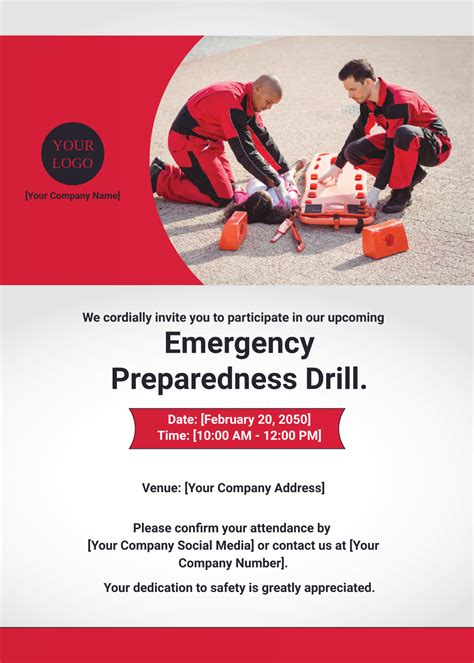 YOUR LOGO

[Your Company Name]

We cordially invite you to participate in our upcoming

Emergency Preparedness Drill.

Date: [February 20, 2050]
Time: [10:00 AM - 12:00 PM]

Venue: [Your Company Address]

Please confirm your attendance by [Your Company Social Media] or contact us at [Your Company Number].

Your dedication to safety is greatly appreciated.